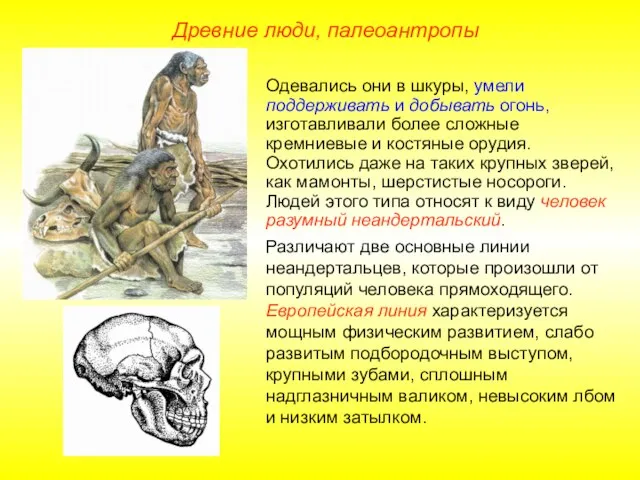 Древние люди, палеоантропы

Одевались они в шкуры, умели поддерживать и добывать огонь, изготавливали более сложные кремниевые и костяные орудия. Охотились даже на таких крупных зверей, как мамонты, шерстистые носороги. Людей этого типа относят к виду человек разумный неандертальский.

Различают две основные линии неандертальцев, которые произошли от популяций человека прямоходящего. Европейская линия характеризуется мощным физическим развитием, слабо развитым подбородочным выступом, крупными зубами, сплошным надглазничным валиком, невысоким лбом и низким затылком.